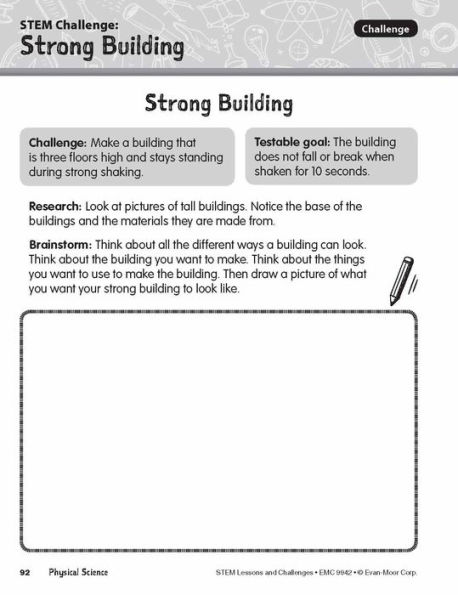 STEM Challenge:
Strong Building

Challenge

Strong Building

Challenge: Make a building that is three floors high and stays standing during strong shaking.

Testable goal: The building does not fall or break when shaken for 10 seconds.

Research: Look at pictures of tall buildings. Notice the base of the buildings and the materials they are made from.

Brainstorm: Think about all the different ways a building can look. Think about the building you want to make. Think about the things you want to use to make the building. Then draw a picture of what you want your strong building to look like.

92 Physical Science

STEM Lessons and Challenges • EMC 9942 • © Evan-Moor Corp.